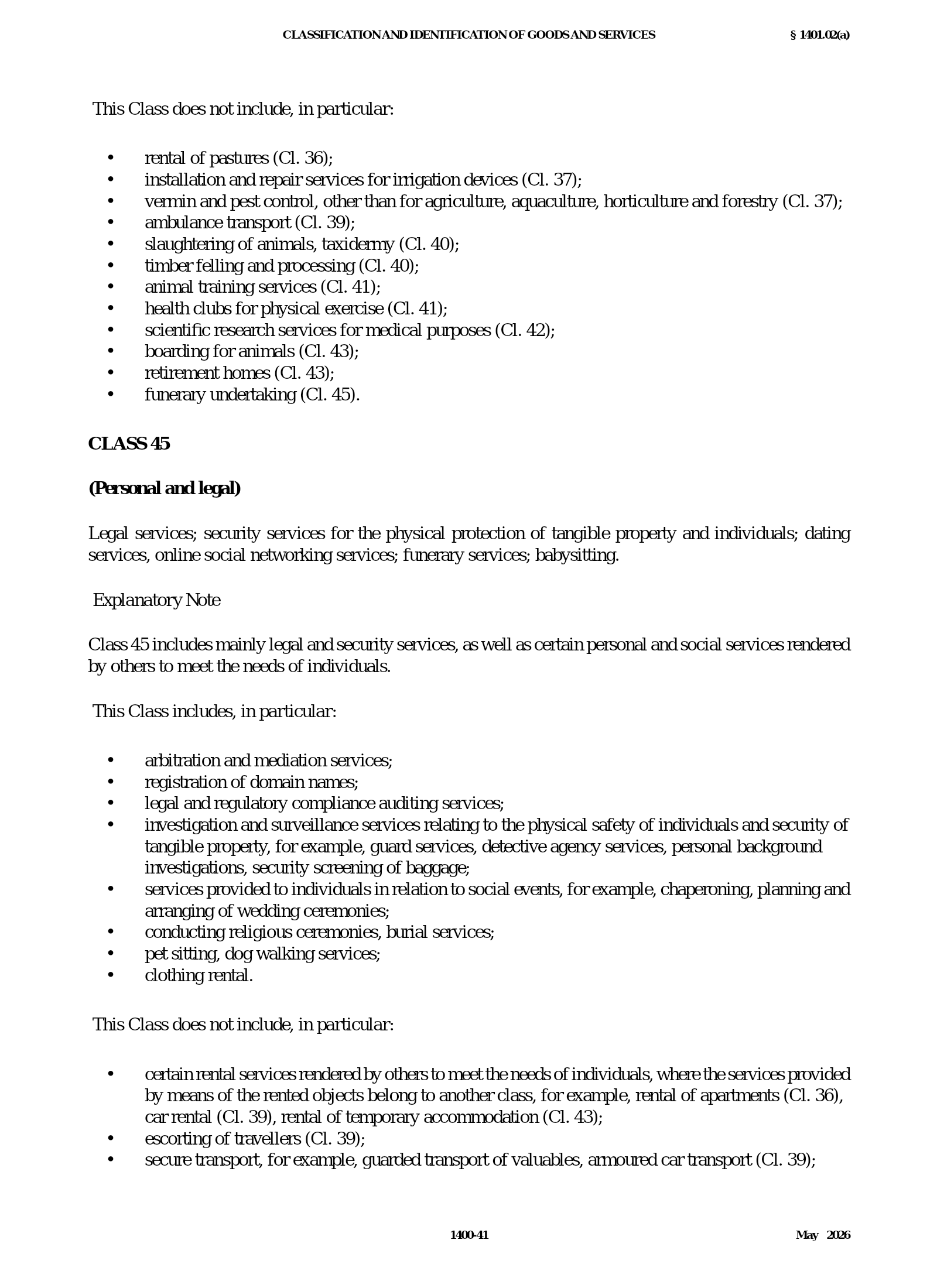 CLASSIFICATION AND IDENTIFICATION OF GOODS AND SERVICES § 1401.02(a)

This Class does not include, in particular:

• rental of pastures (Cl. 36);
• installation and repair services for irrigation devices (Cl. 37);
• vermin and pest control, other than for agriculture, aquaculture, horticulture and forestry (Cl. 37);
• ambulance transport (Cl. 39);
• slaughtering of animals, taxidermy (Cl. 40);
• timber felling and processing (Cl. 40);
• animal training services (Cl. 41);
• health clubs for physical exercise (Cl. 41);
• scientific research services for medical purposes (Cl. 42);
• boarding for animals (Cl. 43);
• retirement homes (Cl. 43);
• funerary undertaking (Cl. 45).

CLASS 45

(Personal and legal)

Legal services; security services for the physical protection of tangible property and individuals; dating services, online social networking services; funerary services; babysitting.

Explanatory Note

Class 45 includes mainly legal and security services, as well as certain personal and social services rendered by others to meet the needs of individuals.

This Class includes, in particular:

• arbitration and mediation services;
• registration of domain names;
• legal and regulatory compliance auditing services;
• investigation and surveillance services relating to the physical safety of individuals and security of tangible property, for example, guard services, detective agency services, personal background investigations, security screening of baggage;
• services provided to individuals in relation to social events, for example, chaperoning, planning and arranging of wedding ceremonies;
• conducting religious ceremonies, burial services;
• pet sitting, dog walking services;
• clothing rental.

This Class does not include, in particular:

• certain rental services rendered by others to meet the needs of individuals, where the services provided by means of the rented objects belong to another class, for example, rental of apartments (Cl. 36), car rental (Cl. 39), rental of temporary accommodation (Cl. 43);
• escorting of travellers (Cl. 39);
• secure transport, for example, guarded transport of valuables, armoured car transport (Cl. 39);

1400-41 May 2026